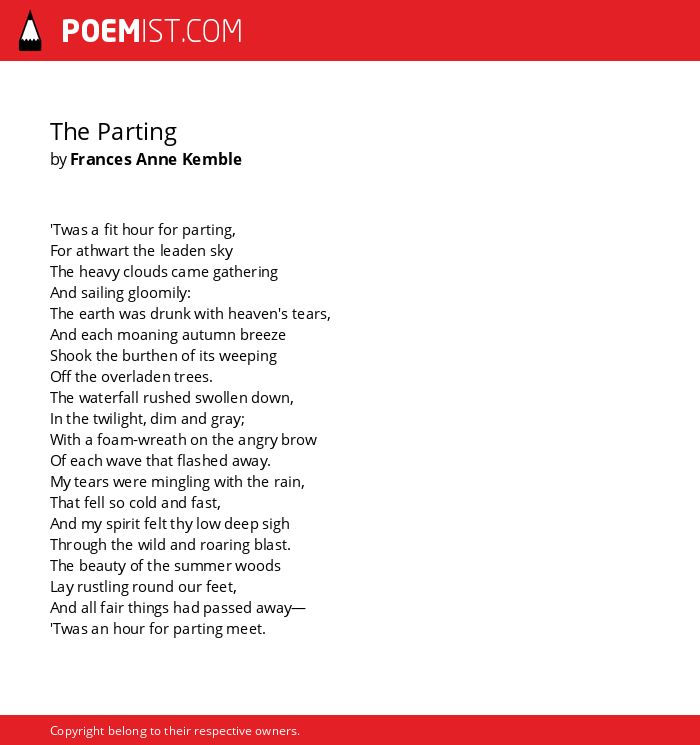 POEMIST.COM

The Parting
by Frances Anne Kemble

'Twas a fit hour for parting,
For athwart the leaden sky
The heavy clouds came gathering
And sailing gloomily:
The earth was drunk with heaven's tears,
And each moaning autumn breeze
Shook the burthen of its weeping
Off the overladen trees.
The waterfall rushed swollen down,
In the twilight, dim and gray;
With a foam-wreath on the angry brow
Of each wave that flashed away.
My tears were mingling with the rain,
That fell so cold and fast,
And my spirit felt thy low deep sigh
Through the wild and roaring blast.
The beauty of the summer woods
Lay rustling round our feet,
And all fair things had passed away—
'Twas an hour for parting meet.

Copyright belong to their respective owners.